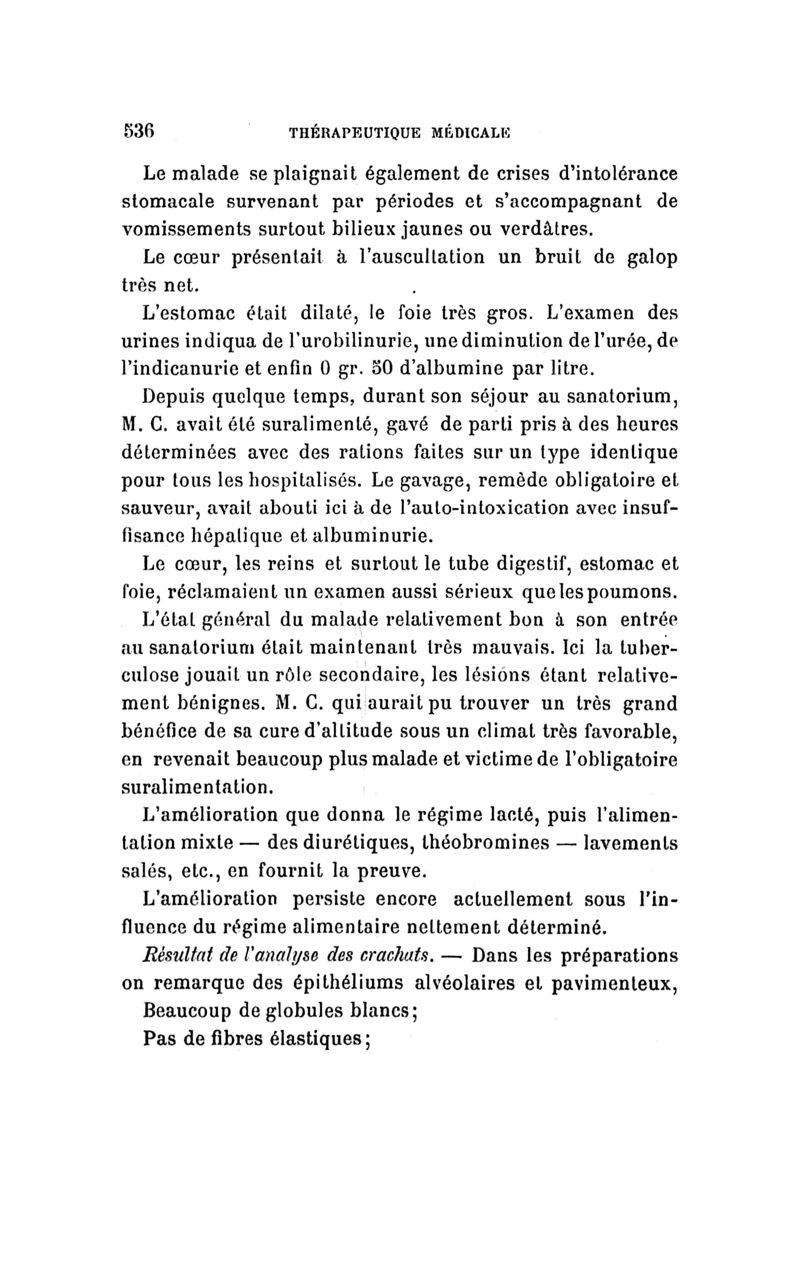 536 THÉRAPEUTIQUE MÉDICALE

Le malade se plaignait également de crises d'intolérance stomacale survenant par périodes et s'accompagnant de vomissements surtout bilieux jaunes ou verdâtres.

Le cœur présentait à l'auscultation un bruit de galop très net.

L'estomac était dilaté, le foie très gros. L'examen des urines indiqua de l'urobilinurie, une diminution de l'urée, de l'indicanurie et enfin 0 gr. 50 d'albumine par litre.

Depuis quelque temps, durant son séjour au sanatorium, M. C. avait été suralimenté, gavé de parti pris à des heures déterminées avec des rations faites sur un type identique pour tous les hospitalisés. Le gavage, remède obligatoire et sauveur, avait abouti ici à de l'auto-intoxication avec insuffisance hépatique et albuminurie.

Le cœur, les reins et surtout le tube digestif, estomac et foie, réclamaient un examen aussi sérieux que les poumons.

L'état général du malade relativement bon à son entrée au sanatorium était maintenant très mauvais. Ici la tuberculose jouait un rôle secondaire, les lésions étant relativement bénignes. M. C. qui aurait pu trouver un très grand bénéfice de sa cure d'altitude sous un climat très favorable, en revenait beaucoup plus malade et victime de l'obligatoire suralimentation.

L'amélioration que donna le régime lacté, puis l'alimentation mixte — des diurétiques, théobromines — lavements salés, etc., en fournit la preuve.

L'amélioration persiste encore actuellement sous l'influence du régime alimentaire nettement déterminé.

Résultat de l'analyse des crachats. — Dans les préparations on remarque des épithéliums alvéolaires et pavimenteux,

Beaucoup de globules blancs;

Pas de fibres élastiques;